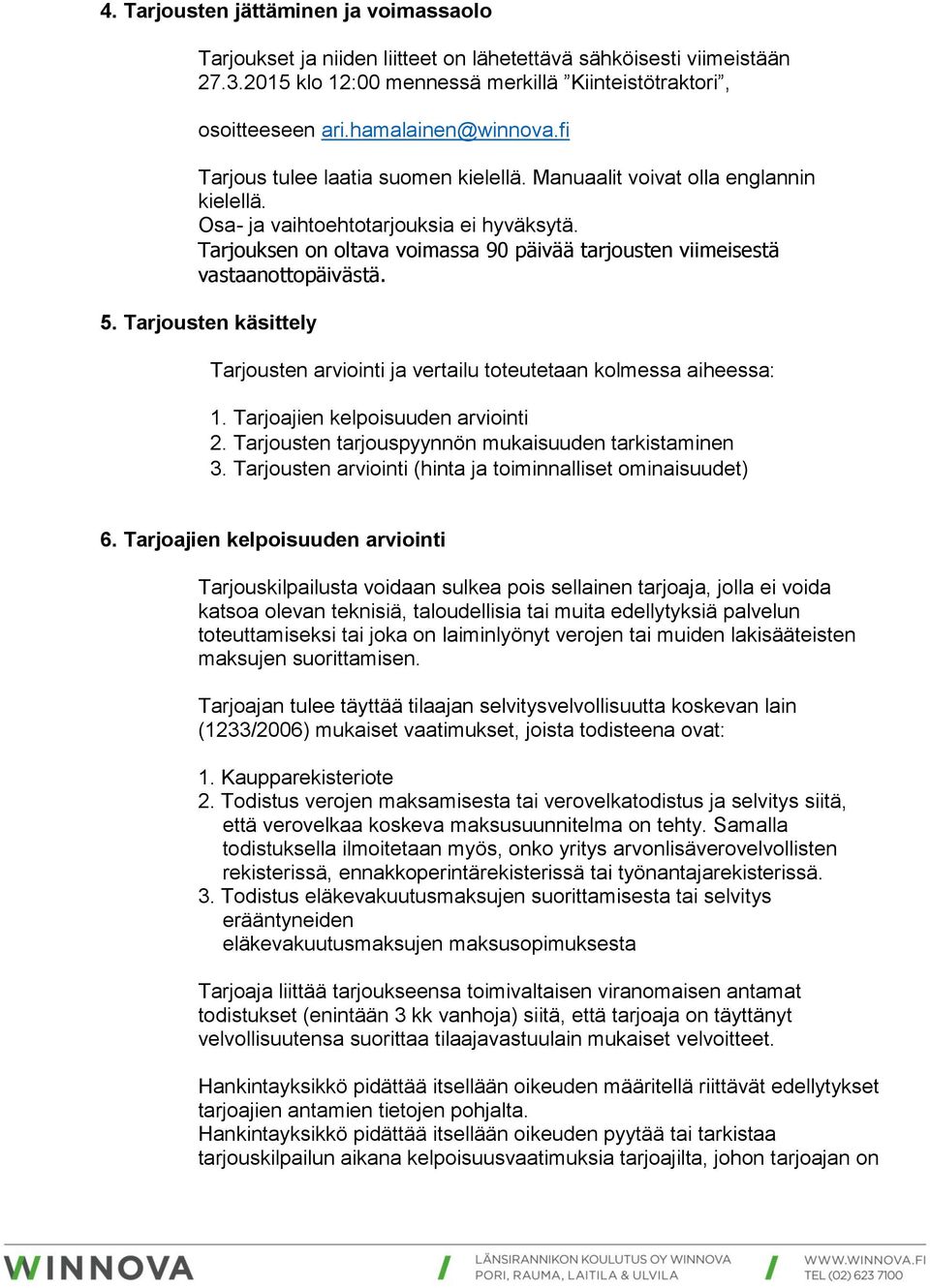 4. Tarjousten jättäminen ja voimassaolo

Tarjoukset ja niiden liitteet on lähetettävä sähköisesti viimeistään 27.3.2015 klo 12:00 mennessä merkillä ”Kiinteistötraktori”,

osoitteeseen ari.hamalainen@winnova.fi

Tarjous tulee laatia suomen kielellä. Manuaalit voivat olla englannin kielellä.
Osa- ja vaihtoehtotarjouksia ei hyväksytä.
Tarjouksen on oltava voimassa 90 päivää tarjousten viimeisestä vastaanottopäivästä.

5. Tarjousten käsittely

Tarjousten arviointi ja vertailu toteutetaan kolmessa aiheessa:

1. Tarjoajien kelpoisuuden arviointi
2. Tarjousten tarjouspyynnön mukaisuuden tarkistaminen
3. Tarjousten arviointi (hinta ja toiminnalliset ominaisuudet)

6. Tarjoajien kelpoisuuden arviointi

Tarjouskilpailusta voidaan sulkea pois sellainen tarjoaja, jolla ei voida katsoa olevan teknisiä, taloudellisia tai muita edellytyksiä palvelun toteuttamiseksi tai joka on laiminlyönyt verojen tai muiden lakisääteisten maksujen suorittamisen.

Tarjoajan tulee täyttää tilaajan selvitysvelvollisuutta koskevan lain (1233/2006) mukaiset vaatimukset, joista todisteena ovat:

1. Kaupparekisteriote
2. Todistus verojen maksamisesta tai verovelkatodistus ja selvitys siitä, että verovelkaa koskeva maksusuunnitelma on tehty. Samalla todistuksella ilmoitetaan myös, onko yritys arvonlisäverovelvollisten rekisterissä, ennakkoperintärekisterissä tai työnantajarekisterissä.
3. Todistus eläkevakuutusmaksujen suorittamisesta tai selvitys erääntyneiden eläkevakuutusmaksujen maksusopimuksesta

Tarjoaja liittää tarjoukseensa toimivaltaisen viranomaisen antamat todistukset (enintään 3 kk vanhoja) siitä, että tarjoaja on täyttänyt velvollisuutensa suorittaa tilaajavastuulain mukaiset velvoitteet.

Hankintayksikkö pidättää itsellään oikeuden määritellä riittävät edellytykset tarjoajien antamien tietojen pohjalta.
Hankintayksikkö pidättää itsellään oikeuden pyytää tai tarkistaa tarjouskilpailun aikana kelpoisuusvaatimuksia tarjoajilta, johon tarjoajan on

WINNOVA
LÄNSIRANNIKON KOULUTUS OY WINNOVA
PORI, RAUMA, LAITILA & ULVILA
WWW.WINNOVA.FI
TEL (02) 623 7100